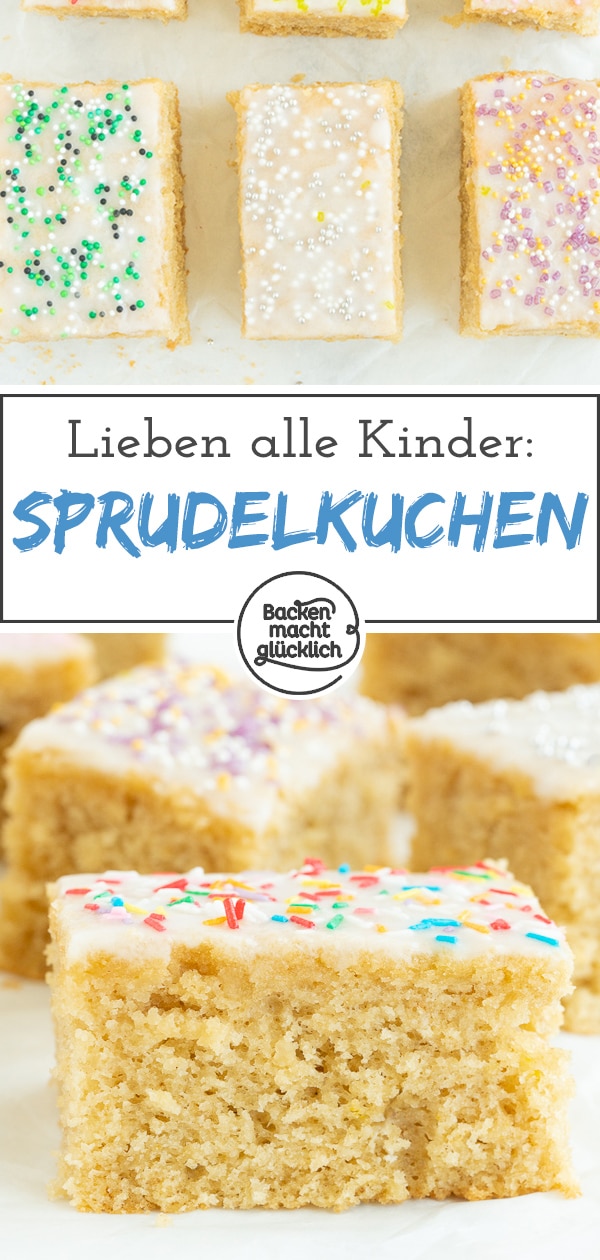 Lieben alle Kinder:
SPRUDELKUCHEN

Backen macht glücklich